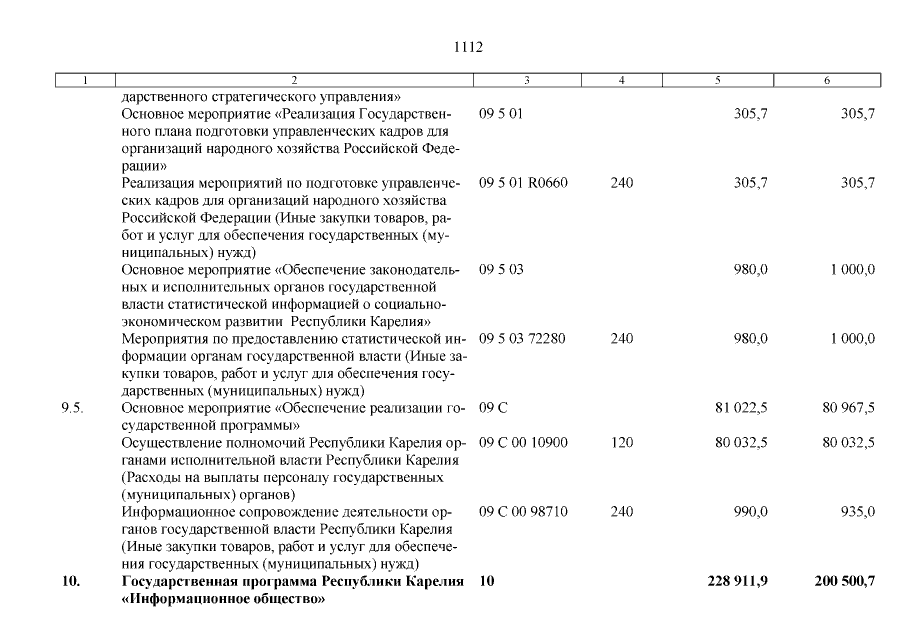 1112

| 1 | 2 | 3 | 4 | 5 | 6 |
|---|---|---|---|---|---|
| | дарственного стратегического управления» | | | | |
| | Основное мероприятие «Реализация Государственного плана подготовки управленческих кадров для организаций народного хозяйства Российской Федерации» | 09 5 01 | | 305,7 | 305,7 |
| | Реализация мероприятий по подготовке управленческих кадров для организаций народного хозяйства Российской Федерации (Иные закупки товаров, работ и услуг для обеспечения государственных (муниципальных) нужд) | 09 5 01 R0660 | 240 | 305,7 | 305,7 |
| | Основное мероприятие «Обеспечение законодательных и исполнительных органов государственной власти статистической информацией о социально-экономическом развитии Республики Карелия» | 09 5 03 | | 980,0 | 1 000,0 |
| | Мероприятия по предоставлению статистической информации органам государственной власти (Иные закупки товаров, работ и услуг для обеспечения государственных (муниципальных) нужд) | 09 5 03 72280 | 240 | 980,0 | 1 000,0 |
| 9.5. | Основное мероприятие «Обеспечение реализации государственной программы» | 09 С | | 81 022,5 | 80 967,5 |
| | Осуществление полномочий Республики Карелия органами исполнительной власти Республики Карелия (Расходы на выплаты персоналу государственных (муниципальных) органов) | 09 С 00 10900 | 120 | 80 032,5 | 80 032,5 |
| | Информационное сопровождение деятельности органов государственной власти Республики Карелия (Иные закупки товаров, работ и услуг для обеспечения государственных (муниципальных) нужд) | 09 С 00 98710 | 240 | 990,0 | 935,0 |
| **10.** | **Государственная программа Республики Карелия «Информационное общество»** | **10** | | **228 911,9** | **200 500,7** |